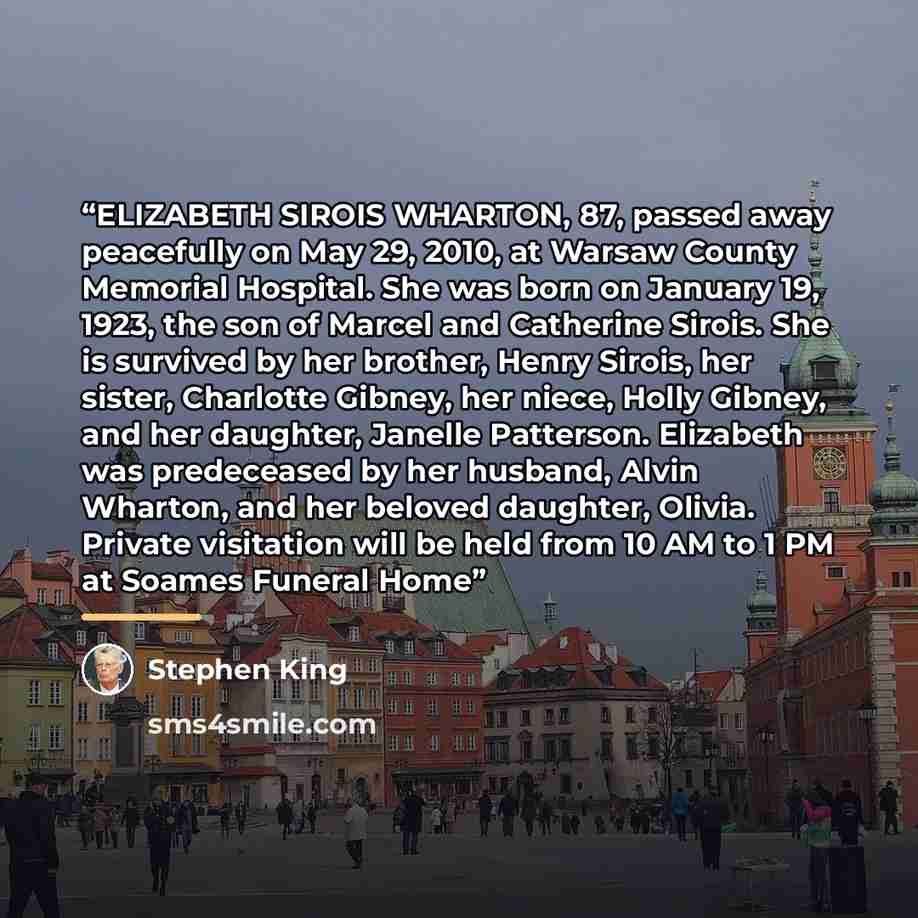 "ELIZABETH SIROIS WHARTON, 87, passed away peacefully on May 29, 2010, at Warsaw County Memorial Hospital. She was born on January 19, 1923, the son of Marcel and Catherine Sirois. She is survived by her brother, Henry Sirois, her sister, Charlotte Gibney, her niece, Holly Gibney, and her daughter, Janelle Patterson. Elizabeth was predeceased by her husband, Alvin Wharton, and her beloved daughter, Olivia. Private visitation will be held from 10 AM to 1 PM at Soames Funeral Home"

Stephen King

sms4smile.com